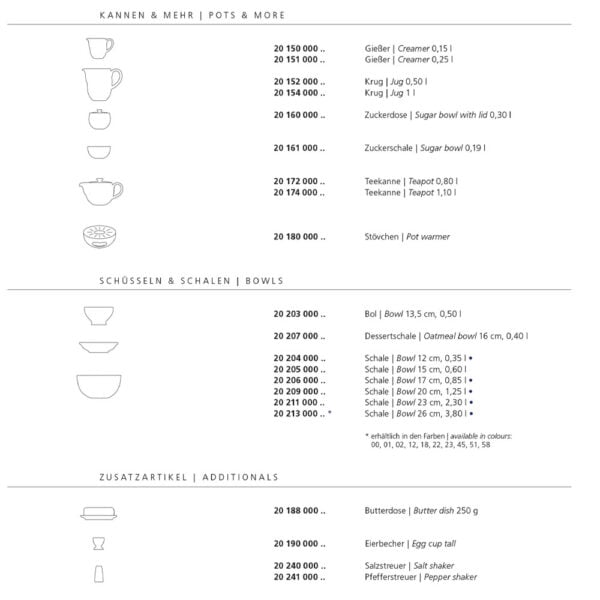 KANNEN & MEHR | POTS & MORE

20 150 000 .. Gießer | Creamer 0,15 l
20 151 000 .. Gießer | Creamer 0,25 l

20 152 000 .. Krug | Jug 0,50 l
20 154 000 .. Krug | Jug 1 l

20 160 000 .. Zuckerdose | Sugar bowl with lid 0,30 l

20 161 000 .. Zuckerschale | Sugar bowl 0,19 l

20 172 000 .. Teekanne | Teapot 0,80 l
20 174 000 .. Teekanne | Teapot 1,10 l

20 180 000 .. Stövchen | Pot warmer

SCHÜSSELN & SCHALEN | BOWLS

20 203 000 .. Bol | Bowl 13,5 cm, 0,50 l

20 207 000 .. Dessertschale | Oatmeal bowl 16 cm, 0,40 l

20 204 000 .. Schale | Bowl 12 cm, 0,35 l •
20 205 000 .. Schale | Bowl 15 cm, 0,60 l
20 206 000 .. Schale | Bowl 17 cm, 0,85 l •
20 209 000 .. Schale | Bowl 20 cm, 1,25 l •
20 211 000 .. Schale | Bowl 23 cm, 2,30 l •
20 213 000 .. * Schale | Bowl 26 cm, 3,80 l •

* erhältlich in den Farben | available in colours:
00, 01, 02, 12, 18, 22, 23, 45, 51, 58

ZUSATZARTIKEL | ADDITIONALS

20 188 000 .. Butterdose | Butter dish 250 g

20 190 000 .. Eierbecher | Egg cup tall

20 240 000 .. Salzstreuer | Salt shaker
20 241 000 .. Pfefferstreuer | Pepper shaker